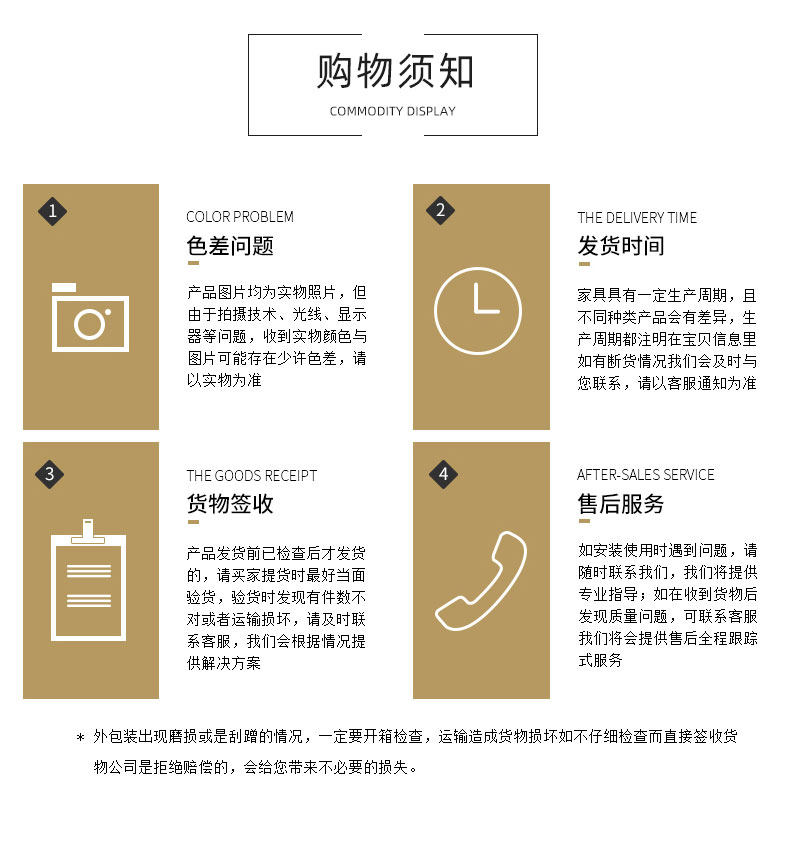 购物须知
COMMODITY DISPLAY

1

COLOR PROBLEM
色差问题

产品图片均为实物照片，但由于拍摄技术、光线、显示器等问题，收到实物颜色与图片可能存在少许色差，请以实物为准

2

THE DELIVERY TIME
发货时间

家具具有一定生产周期，且不同种类产品会有差异，生产周期都注明在宝贝信息里如有断货情况我们会及时与您联系，请以客服通知为准

3

THE GOODS RECEIPT
货物签收

产品发货前已检查后才发货的，请买家提货时最好当面验货，验货时发现有件数不对或者运输损坏，请及时联系客服，我们会根据情况提供解决方案

4

AFTER-SALES SERVICE
售后服务

如安装使用时遇到问题，请随时联系我们，我们将提供专业指导；如在收到货物后发现质量问题，可联系客服我们将会提供售后全程跟踪式服务

* 外包装出现磨损或是刮蹭的情况，一定要开箱检查，运输造成货物损坏如不仔细检查而直接签收货物公司是拒绝赔偿的，会给您带来不必要的损失。